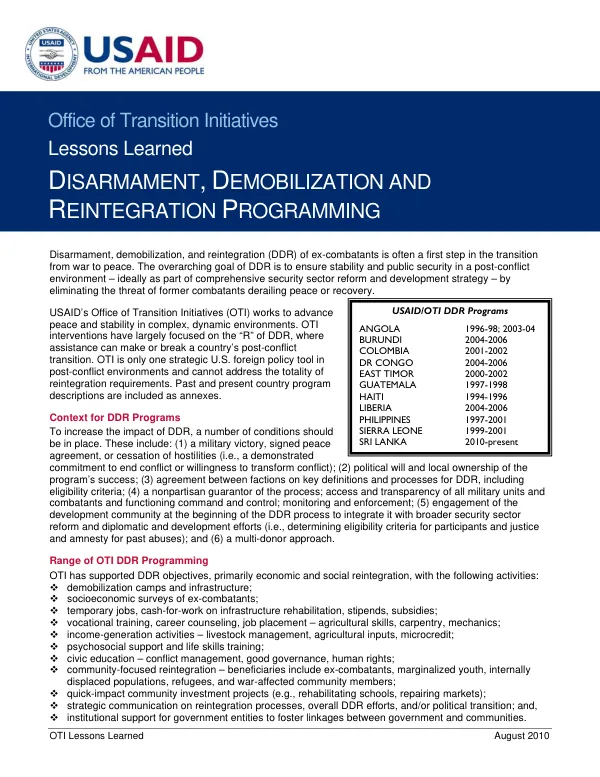 USAID
FROM THE AMERICAN PEOPLE

Office of Transition Initiatives
Lessons Learned
DISARMAMENT, DEMOBILIZATION AND REINTEGRATION PROGRAMMING

Disarmament, demobilization, and reintegration (DDR) of ex-combatants is often a first step in the transition from war to peace. The overarching goal of DDR is to ensure stability and public security in a post-conflict environment – ideally as part of comprehensive security sector reform and development strategy – by eliminating the threat of former combatants derailing peace or recovery.

USAID's Office of Transition Initiatives (OTI) works to advance peace and stability in complex, dynamic environments. OTI interventions have largely focused on the "R" of DDR, where assistance can make or break a country's post-conflict transition. OTI is only one strategic U.S. foreign policy tool in post-conflict environments and cannot address the totality of reintegration requirements. Past and present country program descriptions are included as annexes.

USAID/OTI DDR Programs
ANGOLA 1996-98; 2003-04
BURUNDI 2004-2006
COLOMBIA 2001-2002
DR CONGO 2004-2006
EAST TIMOR 2000-2002
GUATEMALA 1997-1998
HAITI 1994-1996
LIBERIA 2004-2006
PHILIPPINES 1997-2001
SIERRA LEONE 1999-2001
SRI LANKA 2010-present

Context for DDR Programs
To increase the impact of DDR, a number of conditions should be in place. These include: (1) a military victory, signed peace agreement, or cessation of hostilities (i.e., a demonstrated commitment to end conflict or willingness to transform conflict); (2) political will and local ownership of the program's success; (3) agreement between factions on key definitions and processes for DDR, including eligibility criteria; (4) a nonpartisan guarantor of the process; access and transparency of all military units and combatants and functioning command and control; monitoring and enforcement; (5) engagement of the development community at the beginning of the DDR process to integrate it with broader security sector reform and diplomatic and development efforts (i.e., determining eligibility criteria for participants and justice and amnesty for past abuses); and (6) a multi-donor approach.

Range of OTI DDR Programming
OTI has supported DDR objectives, primarily economic and social reintegration, with the following activities:
❖ demobilization camps and infrastructure;
❖ socioeconomic surveys of ex-combatants;
❖ temporary jobs, cash-for-work on infrastructure rehabilitation, stipends, subsidies;
❖ vocational training, career counseling, job placement – agricultural skills, carpentry, mechanics;
❖ income-generation activities – livestock management, agricultural inputs, microcredit;
❖ psychosocial support and life skills training;
❖ civic education – conflict management, good governance, human rights;
❖ community-focused reintegration – beneficiaries include ex-combatants, marginalized youth, internally displaced populations, refugees, and war-affected community members;
❖ quick-impact community investment projects (e.g., rehabilitating schools, repairing markets);
❖ strategic communication on reintegration processes, overall DDR efforts, and/or political transition; and,
❖ institutional support for government entities to foster linkages between government and communities.

OTI Lessons Learned August 2010